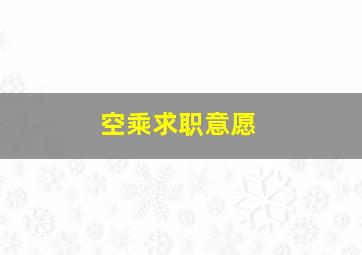 空乘求职意愿